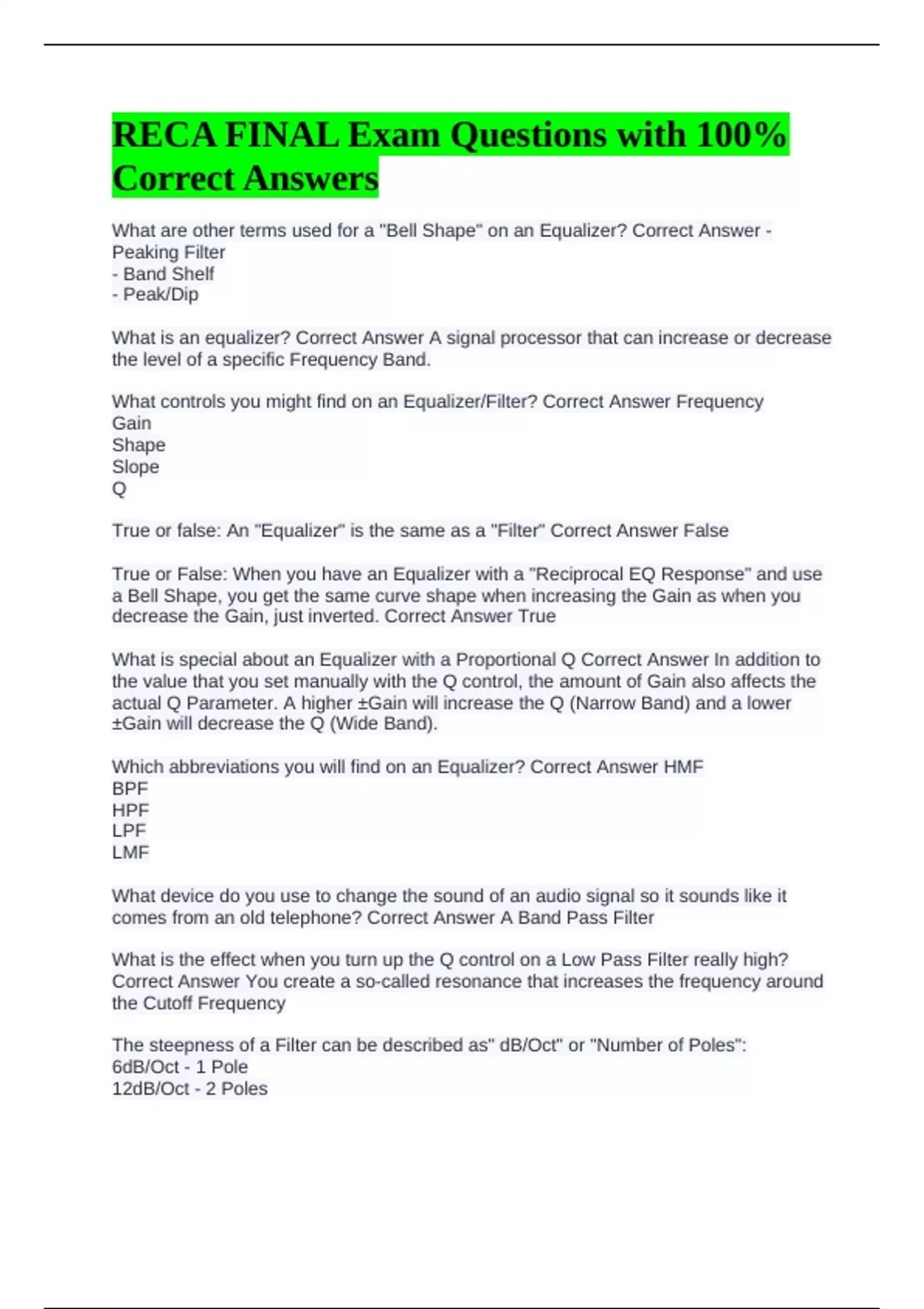 RECA FINAL Exam Questions with 100% Correct Answers

What are other terms used for a "Bell Shape" on an Equalizer? Correct Answer - Peaking Filter
- Band Shelf
- Peak/Dip

What is an equalizer? Correct Answer A signal processor that can increase or decrease the level of a specific Frequency Band.

What controls you might find on an Equalizer/Filter? Correct Answer Frequency
Gain
Shape
Slope
Q

True or false: An "Equalizer" is the same as a "Filter" Correct Answer False

True or False: When you have an Equalizer with a "Reciprocal EQ Response" and use a Bell Shape, you get the same curve shape when increasing the Gain as when you decrease the Gain, just inverted. Correct Answer True

What is special about an Equalizer with a Proportional Q Correct Answer In addition to the value that you set manually with the Q control, the amount of Gain also affects the actual Q Parameter. A higher ±Gain will increase the Q (Narrow Band) and a lower ±Gain will decrease the Q (Wide Band).

Which abbreviations you will find on an Equalizer? Correct Answer HMF
BPF
HPF
LPF
LMF

What device do you use to change the sound of an audio signal so it sounds like it comes from an old telephone? Correct Answer A Band Pass Filter

What is the effect when you turn up the Q control on a Low Pass Filter really high? Correct Answer You create a so-called resonance that increases the frequency around the Cutoff Frequency

The steepness of a Filter can be described as" dB/Oct" or "Number of Poles":
6dB/Oct - 1 Pole
12dB/Oct - 2 Poles